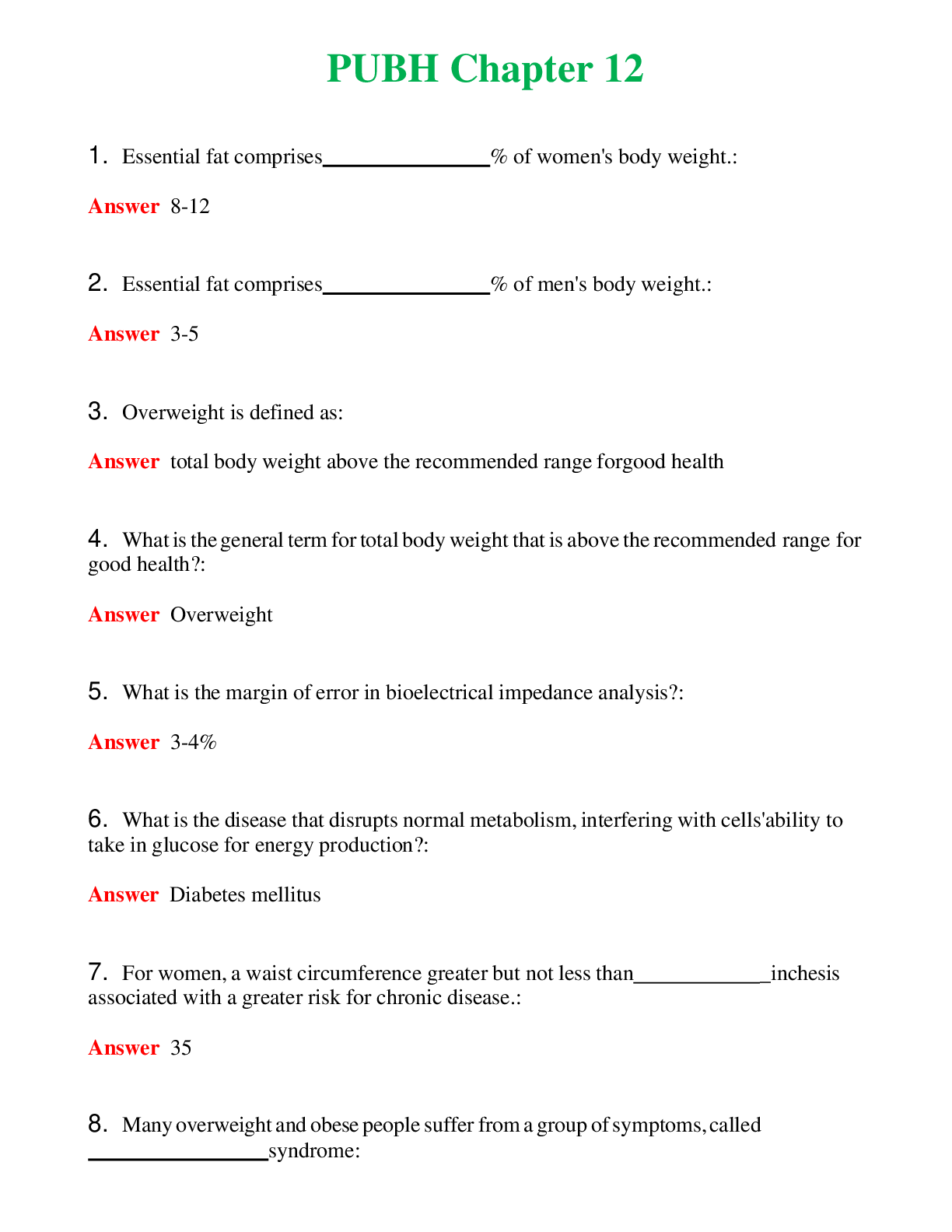 PUBH Chapter 12

1. Essential fat comprises____% of women's body weight.:

Answer 8-12

2. Essential fat comprises____% of men's body weight.:

Answer 3-5

3. Overweight is defined as:

Answer total body weight above the recommended range forgood health

4. What is the general term for total body weight that is above the recommended range for good health?:

Answer Overweight

5. What is the margin of error in bioelectrical impedance analysis?:

Answer 3-4%

6. What is the disease that disrupts normal metabolism, interfering with cells'ability to take in glucose for energy production?:

Answer Diabetes mellitus

7. For women, a waist circumference greater but not less than____inchesis associated with a greater risk for chronic disease.:

Answer 35

8. Many overweight and obese people suffer from a group of symptoms, called ____syndrome: